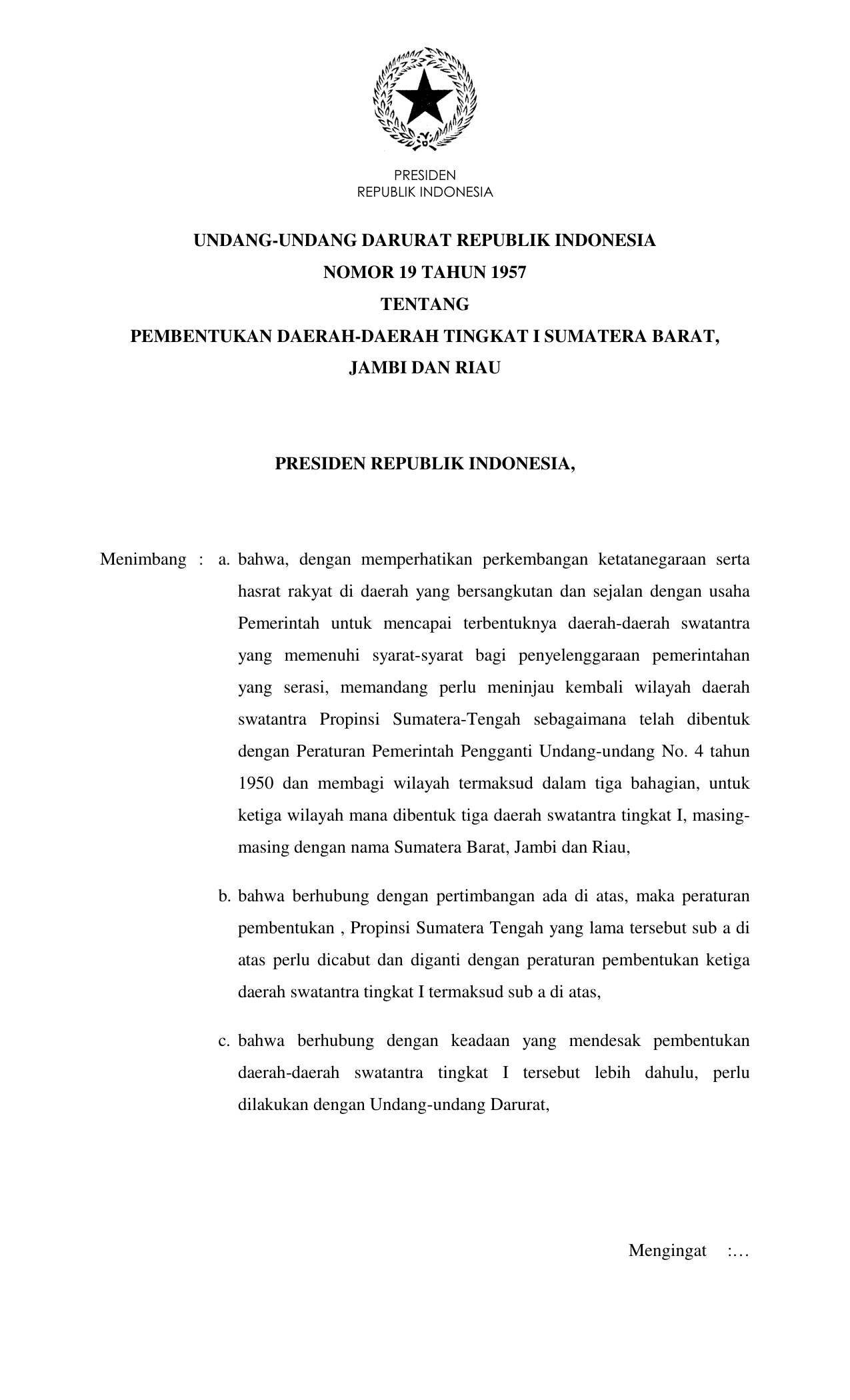 PRESIDEN
REPUBLIK INDONESIA

UNDANG-UNDANG DARURAT REPUBLIK INDONESIA
NOMOR 19 TAHUN 1957
TENTANG
PEMBENTUKAN DAERAH-DAERAH TINGKAT I SUMATERA BARAT, JAMBI DAN RIAU

PRESIDEN REPUBLIK INDONESIA,

Menimbang : a. bahwa, dengan memperhatikan perkembangan ketatanegaraan serta hasrat rakyat di daerah yang bersangkutan dan sejalan dengan usaha Pemerintah untuk mencapai terbentuknya daerah-daerah swatantra yang memenuhi syarat-syarat bagi penyelenggaraan pemerintahan yang serasi, memandang perlu meninjau kembali wilayah daerah swatantra Propinsi Sumatera-Tengah sebagaimana telah dibentuk dengan Peraturan Pemerintah Pengganti Undang-undang No. 4 tahun 1950 dan membagi wilayah termaksud dalam tiga bahagian, untuk ketiga wilayah mana dibentuk tiga daerah swatantra tingkat I, masing-masing dengan nama Sumatera Barat, Jambi dan Riau,

b. bahwa berhubung dengan pertimbangan ada di atas, maka peraturan pembentukan , Propinsi Sumatera Tengah yang lama tersebut sub a di atas perlu dicabut dan diganti dengan peraturan pembentukan ketiga daerah swatantra tingkat I termaksud sub a di atas,

c. bahwa berhubung dengan keadaan yang mendesak pembentukan daerah-daerah swatantra tingkat I tersebut lebih dahulu, perlu dilakukan dengan Undang-undang Darurat,

Mengingat :…